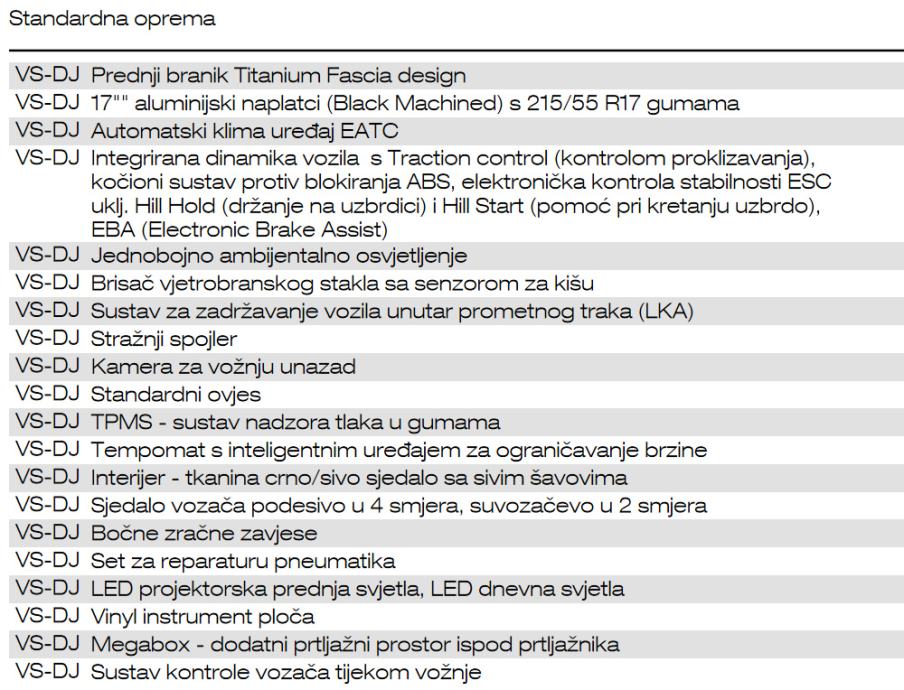 Standardna oprema

| | |
|---|---|
| VS-DJ | Prednji branik Titanium Fascia design |
| VS-DJ | 17"" aluminijski naplatci (Black Machined) s 215/55 R17 gumama |
| VS-DJ | Automatski klima uređaj EATC |
| VS-DJ | Integrirana dinamika vozila s Traction control (kontrolom proklizavanja), kočioni sustav protiv blokiranja ABS, elektronička kontrola stabilnosti ESC uklj. Hill Hold (držanje na uzbrdici) i Hill Start (pomoć pri kretanju uzbrdo), EBA (Electronic Brake Assist) |
| VS-DJ | Jednobojno ambijentalno osvjetljenje |
| VS-DJ | Brisač vjetrobranskog stakla sa senzorom za kišu |
| VS-DJ | Sustav za zadržavanje vozila unutar prometnog traka (LKA) |
| VS-DJ | Stražnji spojler |
| VS-DJ | Kamera za vožnju unazad |
| VS-DJ | Standardni ovjes |
| VS-DJ | TPMS - sustav nadzora tlaka u gumama |
| VS-DJ | Tempomat s inteligentnim uređajem za ograničavanje brzine |
| VS-DJ | Interijer - tkanina crno/sivo sjedalo sa sivim šavovima |
| VS-DJ | Sjedalo vozača podesivo u 4 smjera, suvozačevo u 2 smjera |
| VS-DJ | Bočne zračne zavjese |
| VS-DJ | Set za reparaturu pneumatika |
| VS-DJ | LED projektorska prednja svjetla, LED dnevna svjetla |
| VS-DJ | Vinyl instrument ploča |
| VS-DJ | Megabox - dodatni prtljažni prostor ispod prtljažnika |
| VS-DJ | Sustav kontrole vozača tijekom vožnje |